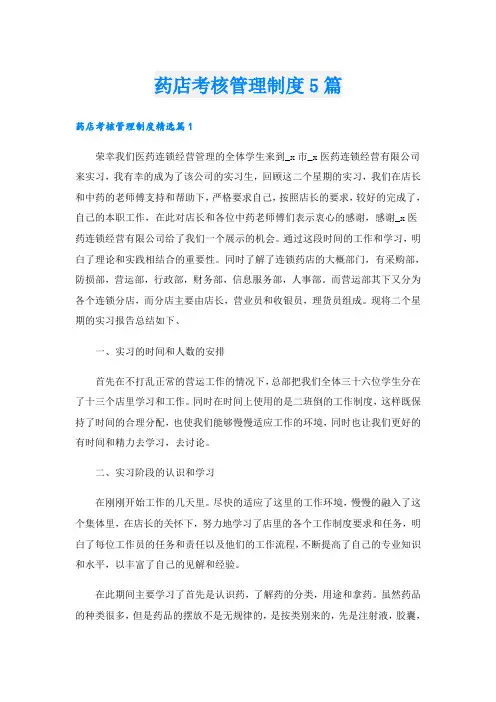 药店考核管理制度5篇

药店考核管理制度精选篇1

荣幸我们医药连锁经营管理的全体学生来到_x市_x医药连锁经营有限公司来实习，我有幸的成为了该公司的实习生，回顾这二个星期的实习，我们在店长和中药的老师傅支持和帮助下，严格要求自己，按照店长的要求，较好的完成了，自己的本职工作，在此对店长和各位中药老师傅们表示衷心的感谢，感谢_x医药连锁经营有限公司给了我们一个展示的机会。通过这段时间的工作和学习，明白了理论和实践相结合的重要性。同时了解了连锁药店的大概部门，有采购部，防损部，营运部，行政部，财务部，信息服务部，人事部。而营运部其下又分为各个连锁分店，而分店主要由店长，营业员和收银员，理货员组成。现将二个星期的实习报告总结如下、

一、实习的时间和人数的安排

首先在不打乱正常的营运工作的情况下，总部把我们全体三十六位学生分在了十三个店里学习和工作。同时在时间上使用的是二班倒的工作制度，这样既保持了时间的合理分配，也使我们能够慢慢适应工作的环境，同时也让我们更好的有时间和精力去学习，去讨论。

二、实习阶段的认识和学习

在刚刚开始工作的几天里。尽快的适应了这里的工作环境，慢慢的融入了这个集体里，在店长的关怀下，努力地学习了店里的各个工作制度要求和任务，明白了每位工作员的任务和责任以及他们的工作流程，不断提高了自己的专业知识和水平，以丰富了自己的见解和经验。

在此期间主要学习了首先是认识药，了解药的分类，用途和拿药。虽然药品的种类很多，但是药品的摆放不是无规律的，是按类别来的，先是注射液，胶囊，